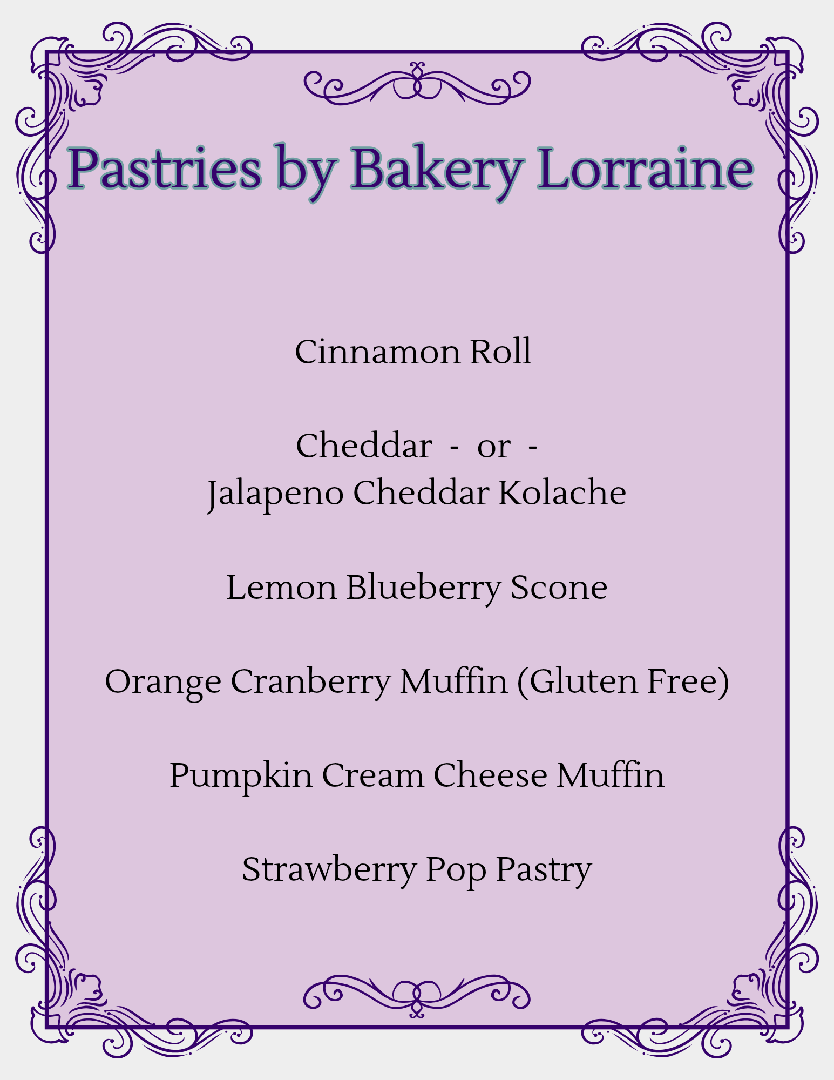 Pastries by Bakery Lorraine

Cinnamon Roll

Cheddar - or -
Jalapeno Cheddar Kolache

Lemon Blueberry Scone

Orange Cranberry Muffin (Gluten Free)

Pumpkin Cream Cheese Muffin

Strawberry Pop Pastry